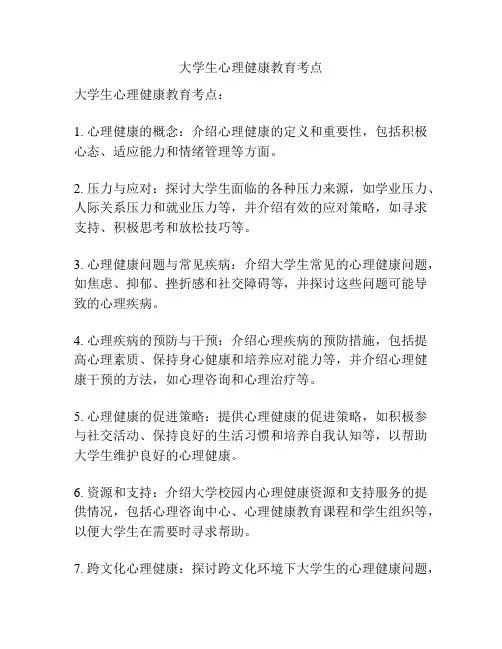 大学生心理健康教育考点

大学生心理健康教育考点：

1. 心理健康的概念：介绍心理健康的定义和重要性，包括积极心态、适应能力和情绪管理等方面。

2. 压力与应对：探讨大学生面临的各种压力来源，如学业压力、人际关系压力和就业压力等，并介绍有效的应对策略，如寻求支持、积极思考和放松技巧等。

3. 心理健康问题与常见疾病：介绍大学生常见的心理健康问题，如焦虑、抑郁、挫折感和社交障碍等，并探讨这些问题可能导致的心理疾病。

4. 心理疾病的预防与干预：介绍心理疾病的预防措施，包括提高心理素质、保持身心健康和培养应对能力等，并介绍心理健康干预的方法，如心理咨询和心理治疗等。

5. 心理健康的促进策略：提供心理健康的促进策略，如积极参与社交活动、保持良好的生活习惯和培养自我认知等，以帮助大学生维护良好的心理健康。

6. 资源和支持：介绍大学校园内心理健康资源和支持服务的提供情况，包括心理咨询中心、心理健康教育课程和学生组织等，以便大学生在需要时寻求帮助。

7. 跨文化心理健康：探讨跨文化环境下大学生的心理健康问题，